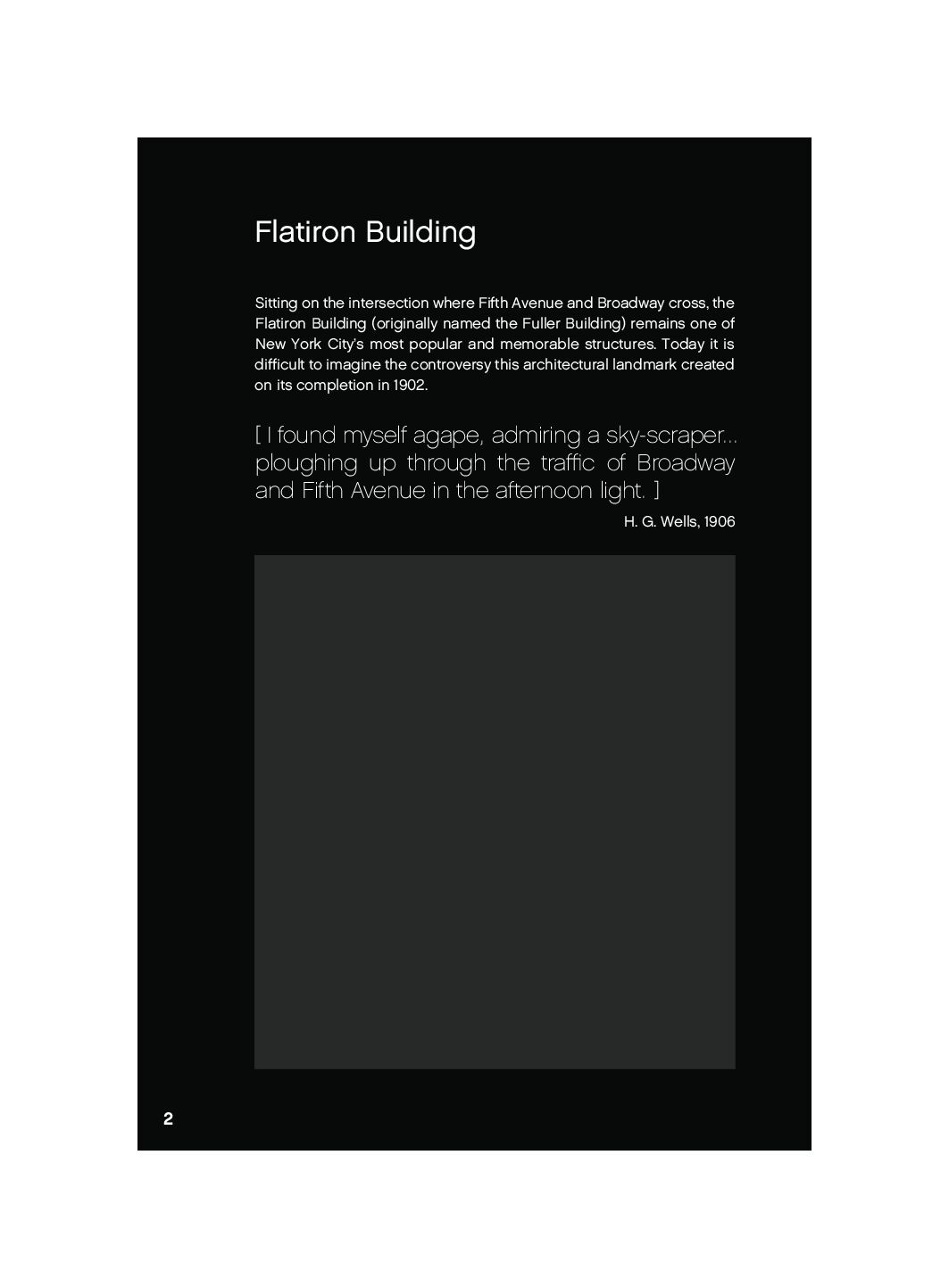 Flatiron Building

Sitting on the intersection where Fifth Avenue and Broadway cross, the Flatiron Building (originally named the Fuller Building) remains one of New York City's most popular and memorable structures. Today it is difficult to imagine the controversy this architectural landmark created on its completion in 1902.

[ I found myself agape, admiring a sky-scraper... ploughing up through the traffic of Broadway and Fifth Avenue in the afternoon light. ]

H. G. Wells, 1906

2